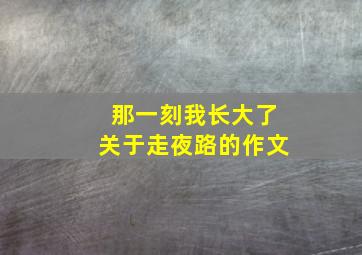 那一刻我长大了
关于走夜路的作文